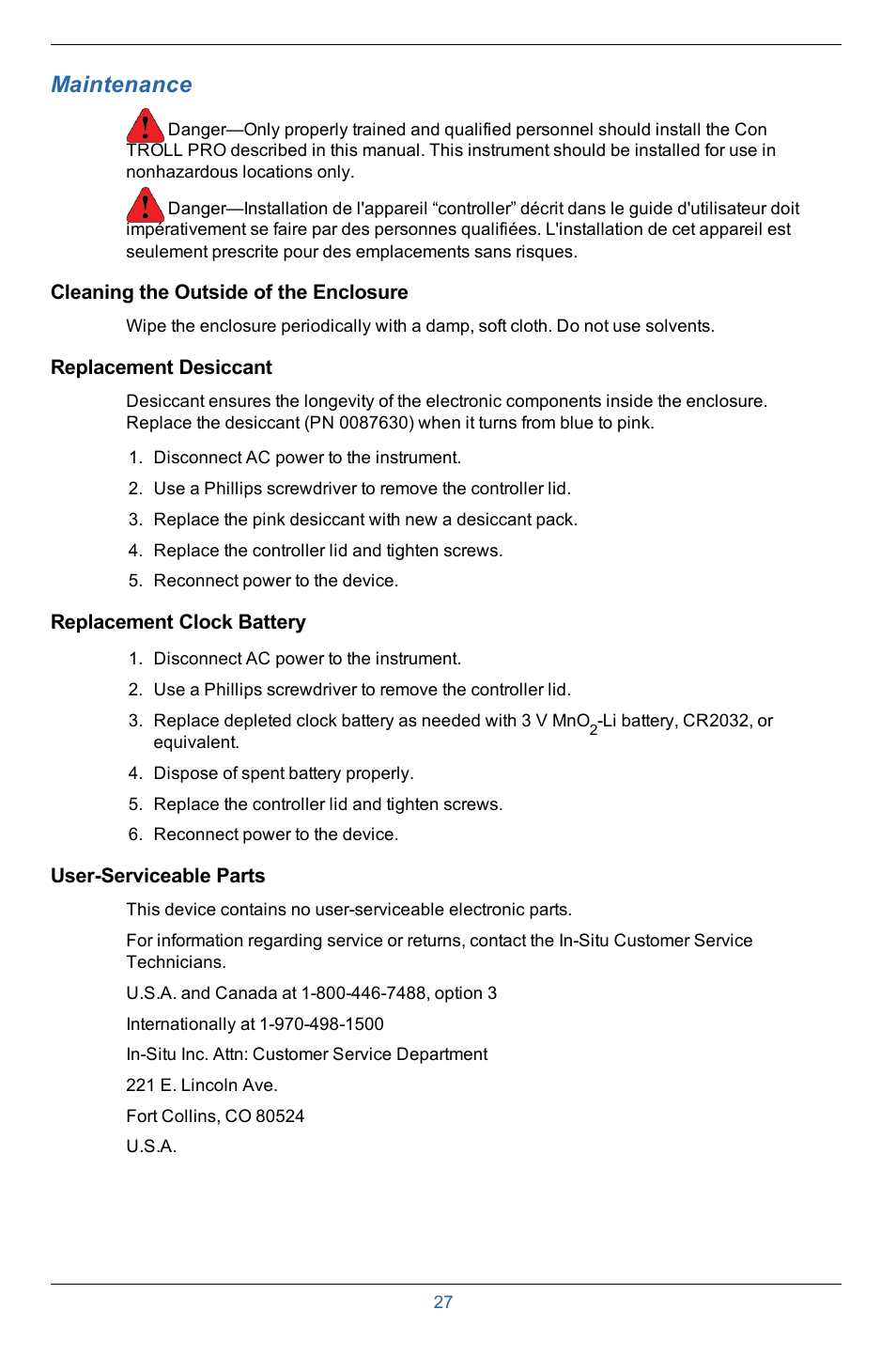 Maintenance

Danger—Only properly trained and qualified personnel should install the Con TROLL PRO described in this manual. This instrument should be installed for use in nonhazardous locations only.

Danger—Installation de l'appareil “controller” décrit dans le guide d'utilisateur doit impérativement se faire par des personnes qualifiées. L'installation de cet appareil est seulement prescrite pour des emplacements sans risques.

Cleaning the Outside of the Enclosure

Wipe the enclosure periodically with a damp, soft cloth. Do not use solvents.

Replacement Desiccant

Desiccant ensures the longevity of the electronic components inside the enclosure. Replace the desiccant (PN 0087630) when it turns from blue to pink.

1. Disconnect AC power to the instrument.

2. Use a Phillips screwdriver to remove the controller lid.

3. Replace the pink desiccant with new a desiccant pack.

4. Replace the controller lid and tighten screws.

5. Reconnect power to the device.

Replacement Clock Battery

1. Disconnect AC power to the instrument.

2. Use a Phillips screwdriver to remove the controller lid.

3. Replace depleted clock battery as needed with 3 V $MnO_2$-Li battery, CR2032, or equivalent.

4. Dispose of spent battery properly.

5. Replace the controller lid and tighten screws.

6. Reconnect power to the device.

User-Serviceable Parts

This device contains no user-serviceable electronic parts.

For information regarding service or returns, contact the In-Situ Customer Service Technicians.

U.S.A. and Canada at 1-800-446-7488, option 3

Internationally at 1-970-498-1500

In-Situ Inc. Attn: Customer Service Department

221 E. Lincoln Ave.

Fort Collins, CO 80524

U.S.A.

27